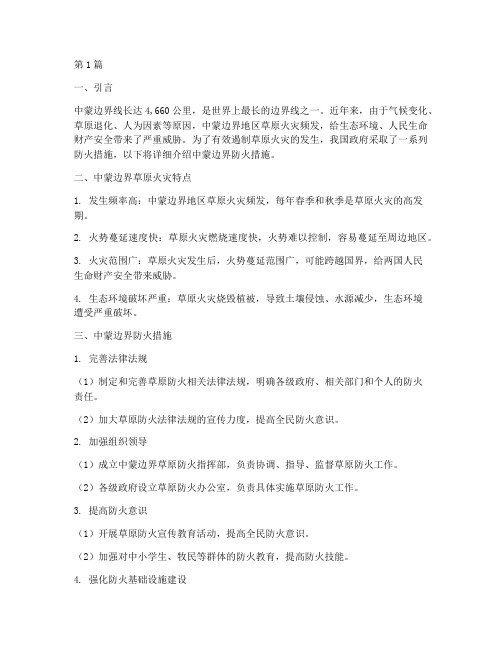 第1篇

一、引言

中蒙边界线长达4,660公里，是世界上最长的边界线之一。近年来，由于气候变化、草原退化、人为因素等原因，中蒙边界地区草原火灾频发，给生态环境、人民生命财产安全带来了严重威胁。为了有效遏制草原火灾的发生，我国政府采取了一系列防火措施，以下将详细介绍中蒙边界防火措施。

二、中蒙边界草原火灾特点

1. 发生频率高：中蒙边界地区草原火灾频发，每年春季和秋季是草原火灾的高发期。

2. 火势蔓延速度快：草原火灾燃烧速度快，火势难以控制，容易蔓延至周边地区。

3. 火灾范围广：草原火灾发生后，火势蔓延范围广，可能跨越国界，给两国人民生命财产安全带来威胁。

4. 生态环境破坏严重：草原火灾烧毁植被，导致土壤侵蚀、水源减少，生态环境遭受严重破坏。

三、中蒙边界防火措施

1. 完善法律法规

（1）制定和完善草原防火相关法律法规，明确各级政府、相关部门和个人的防火责任。

（2）加大草原防火法律法规的宣传力度，提高全民防火意识。

2. 加强组织领导

（1）成立中蒙边界草原防火指挥部，负责协调、指导、监督草原防火工作。

（2）各级政府设立草原防火办公室，负责具体实施草原防火工作。

3. 提高防火意识

（1）开展草原防火宣传教育活动，提高全民防火意识。

（2）加强对中小学生、牧民等群体的防火教育，提高防火技能。

4. 强化防火基础设施建设